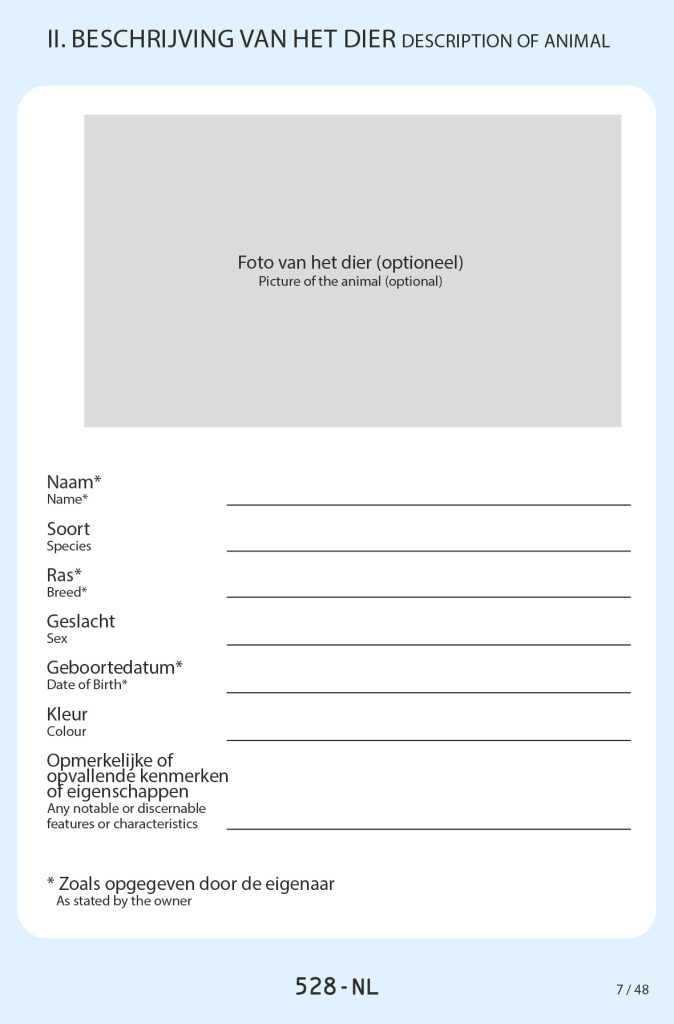 II. BESCHRIJVING VAN HET DIER DESCRIPTION OF ANIMAL

Foto van het dier (optioneel)
Picture of the animal (optional)

Naam*
Name*

Soort
Species

Ras*
Breed*

Geslacht
Sex

Geboortedatum*
Date of Birth*

Kleur
Colour

Opmerkelijke of opvallende kenmerken of eigenschappen
Any notable or discernable features or characteristics

* Zoals opgegeven door de eigenaar
As stated by the owner

528-NL

7 / 48